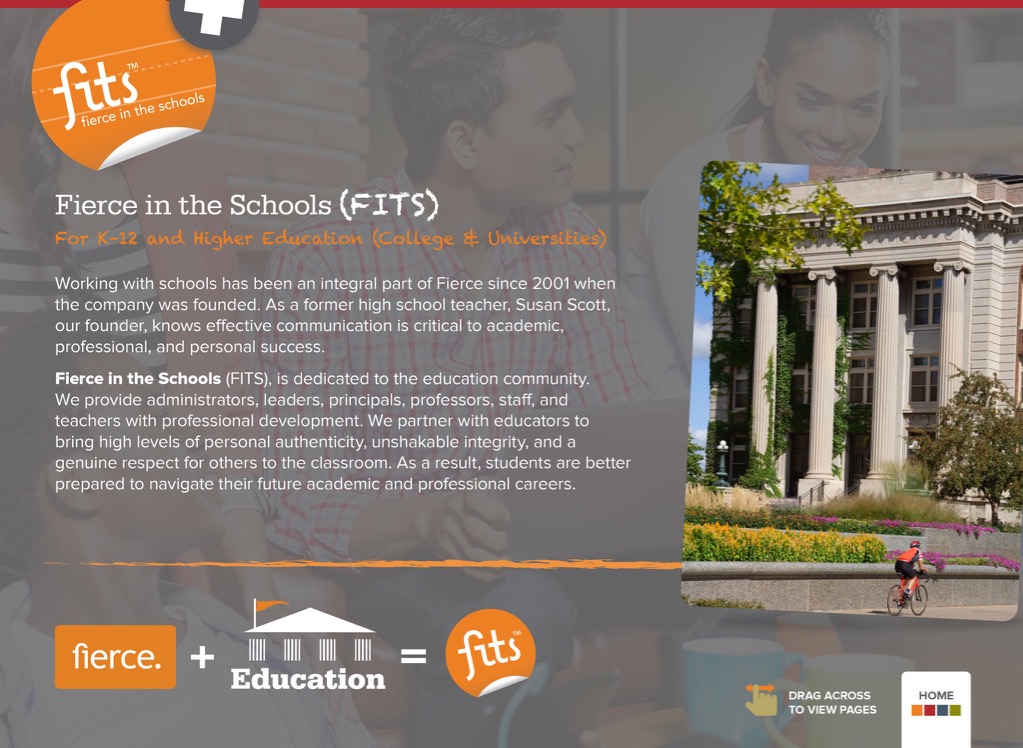 fits™
fierce in the schools

Fierce in the Schools (FITS)

For K-12 and Higher Education (College & Universities)

Working with schools has been an integral part of Fierce since 2001 when the company was founded. As a former high school teacher, Susan Scott, our founder, knows effective communication is critical to academic, professional, and personal success.

Fierce in the Schools (FITS), is dedicated to the education community. We provide administrators, leaders, principals, professors, staff, and teachers with professional development. We partner with educators to bring high levels of personal authenticity, unshakable integrity, and a genuine respect for others to the classroom. As a result, students are better prepared to navigate their future academic and professional careers.

fierce. + Education = fits™

DRAG ACROSS
TO VIEW PAGES

HOME